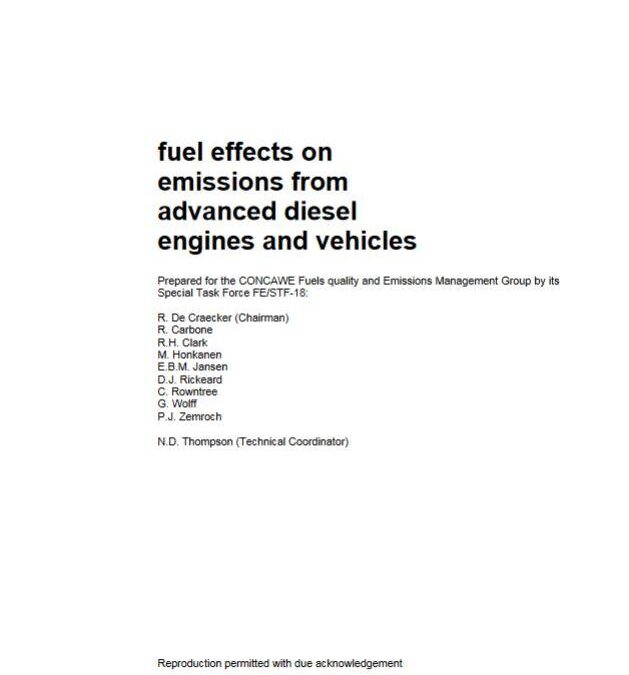 fuel effects on emissions from advanced diesel engines and vehicles

Prepared for the CONCAWE Fuels quality and Emissions Management Group by its Special Task Force FE/STF-18:

R. De Craecker (Chairman)
R. Carbone
R.H. Clark
M. Honkanen
E.B.M. Jansen
D.J. Rickeard
C. Rowntree
G. Wolff
P.J. Zemroch

N.D. Thompson (Technical Coordinator)

Reproduction permitted with due acknowledgement